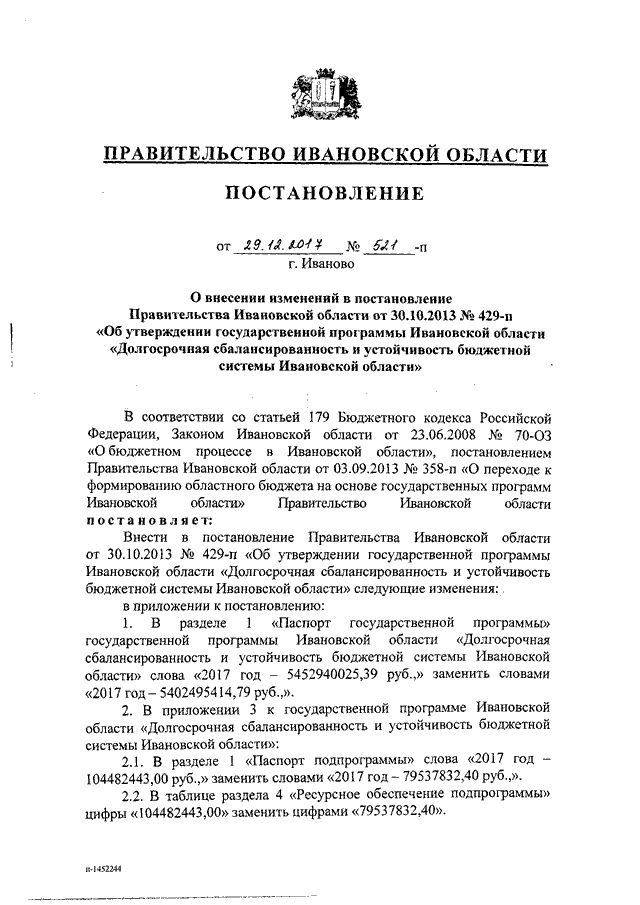 ПРАВИТЕЛЬСТВО ИВАНОВСКОЙ ОБЛАСТИ

ПОСТАНОВЛЕНИЕ

от 29.12.2017 № 521 -п
г. Иваново

О внесении изменений в постановление Правительства Ивановской области от 30.10.2013 № 429-п «Об утверждении государственной программы Ивановской области «Долгосрочная сбалансированность и устойчивость бюджетной системы Ивановской области»

В соответствии со статьей 179 Бюджетного кодекса Российской Федерации, Законом Ивановской области от 23.06.2008 № 70-ОЗ «О бюджетном процессе в Ивановской области», постановлением Правительства Ивановской области от 03.09.2013 № 358-п «О переходе к формированию областного бюджета на основе государственных программ Ивановской области» Правительство Ивановской области постановляет:

Внести в постановление Правительства Ивановской области от 30.10.2013 № 429-п «Об утверждении государственной программы Ивановской области «Долгосрочная сбалансированность и устойчивость бюджетной системы Ивановской области» следующие изменения:

в приложении к постановлению:

1. В разделе 1 «Паспорт государственной программы» государственной программы Ивановской области «Долгосрочная сбалансированность и устойчивость бюджетной системы Ивановской области» слова «2017 год – 5452940025,39 руб.,» заменить словами «2017 год – 5402495414,79 руб.,».

2. В приложении 3 к государственной программе Ивановской области «Долгосрочная сбалансированность и устойчивость бюджетной системы Ивановской области»:

2.1. В разделе 1 «Паспорт подпрограммы» слова «2017 год – 104482443,00 руб.,» заменить словами «2017 год – 79537832,40 руб.,».

2.2. В таблице раздела 4 «Ресурсное обеспечение подпрограммы» цифры «104482443,00» заменить цифрами «79537832,40».

п-1452244